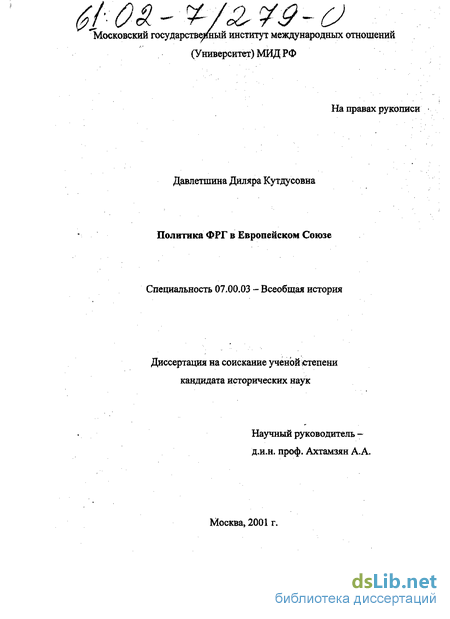 61:02-7/279-0

Московский государственный институт международных отношений

(Университет) МИД РФ

На правах рукописи

Давлетшина Диляра Кутдусовна

Политика ФРГ в Европейском Союзе

Специальность 07.00.03 – Всеобщая история

Диссертация на соискание ученой степени кандидата исторических наук

Научный руководитель – д.и.н. проф. Ахтамзян А.А.

Москва, 2001 г.

dsLib.net
библиотека диссертаций